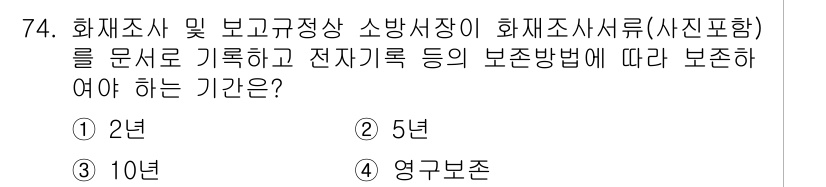 74. 화재조사 및 보고규정상 소방서장이 화재조사서류(사진포함)를 문서로 기록하고 전자기록 등의 보존방법에 따라 보존하여야 하는 기간은?

① 2년
② 5년
③ 10년
④ 영구보존